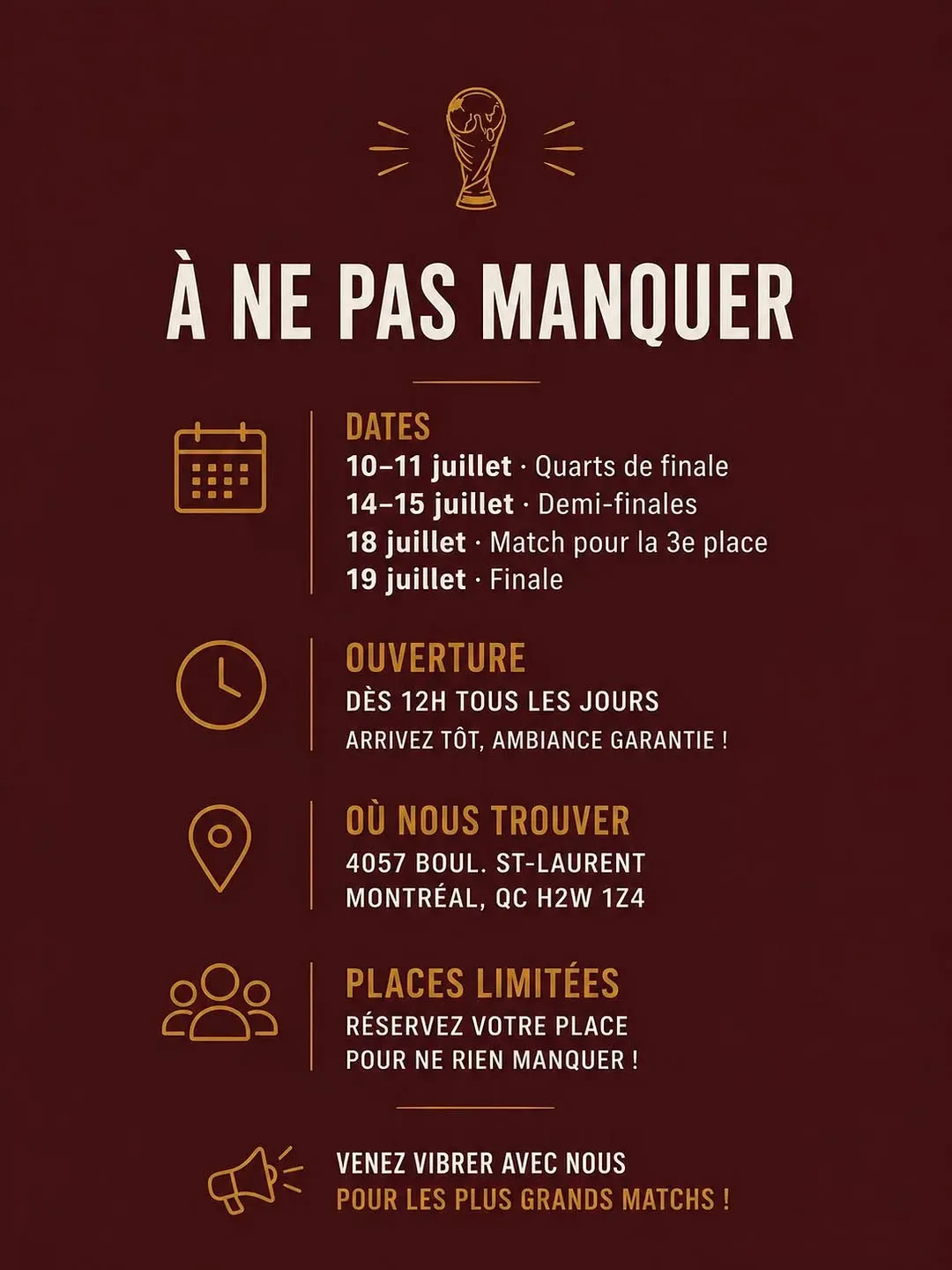 À NE PAS MANQUER

DATES
10–11 juillet · Quarts de finale
14–15 juillet · Demi-finales
18 juillet · Match pour la 3e place
19 juillet · Finale

OUVERTURE
DÈS 12H TOUS LES JOURS
ARRIVEZ TÔT, AMBIANCE GARANTIE !

OÙ NOUS TROUVER
4057 BOUL. ST-LAURENT
MONTRÉAL, QC H2W 1Z4

PLACES LIMITÉES
RÉSERVEZ VOTRE PLACE
POUR NE RIEN MANQUER !

VENEZ VIBRER AVEC NOUS
POUR LES PLUS GRANDS MATCHS !